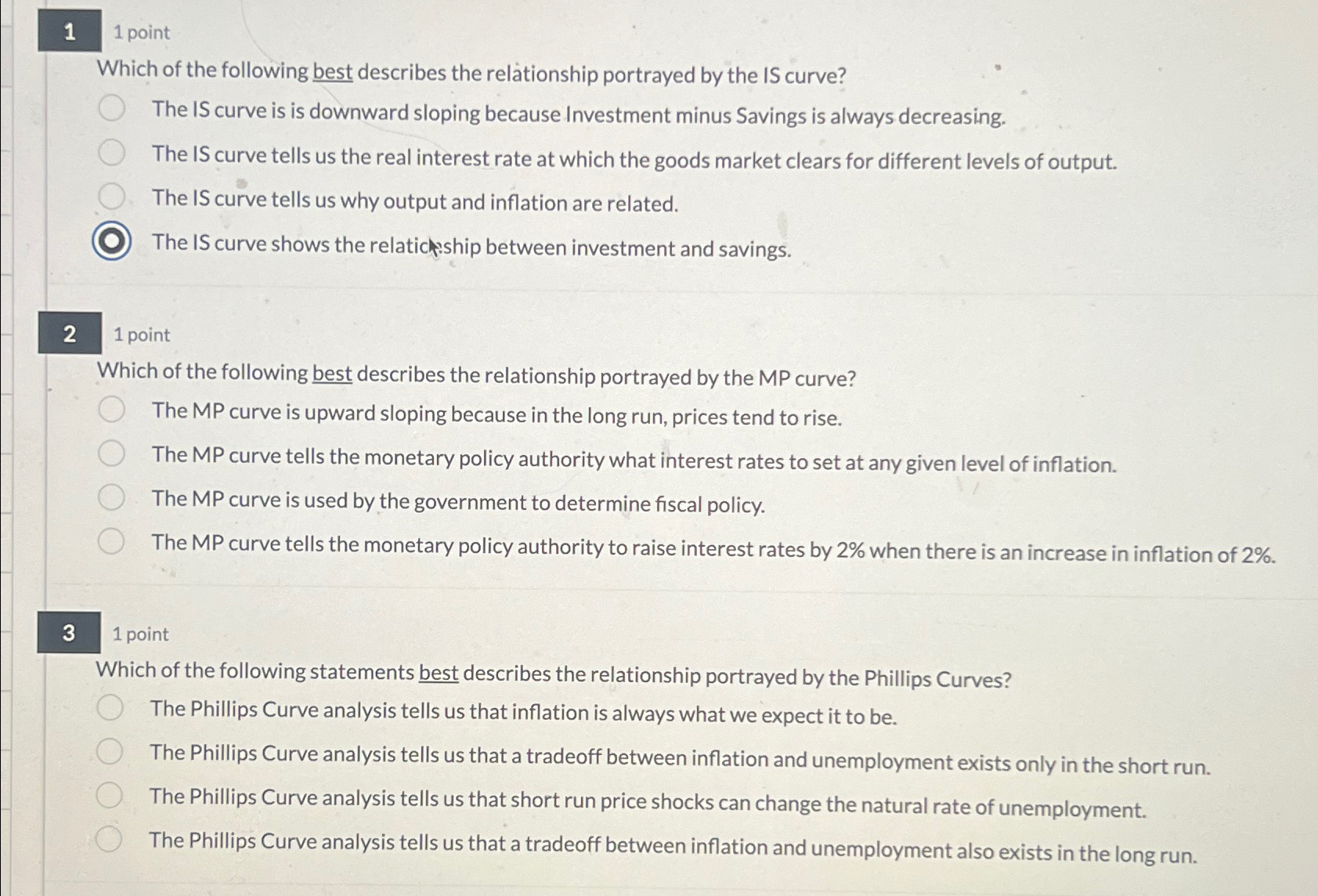 1 1 point

Which of the following best describes the relationship portrayed by the IS curve?

The IS curve is is downward sloping because Investment minus Savings is always decreasing.

The IS curve tells us the real interest rate at which the goods market clears for different levels of output.

The IS curve tells us why output and inflation are related.

The IS curve shows the relationship between investment and savings.

2 1 point

Which of the following best describes the relationship portrayed by the MP curve?

The MP curve is upward sloping because in the long run, prices tend to rise.

The MP curve tells the monetary policy authority what interest rates to set at any given level of inflation.

The MP curve is used by the government to determine fiscal policy.

The MP curve tells the monetary policy authority to raise interest rates by 2% when there is an increase in inflation of 2%.

3 1 point

Which of the following statements best describes the relationship portrayed by the Phillips Curves?

The Phillips Curve analysis tells us that inflation is always what we expect it to be.

The Phillips Curve analysis tells us that a tradeoff between inflation and unemployment exists only in the short run.

The Phillips Curve analysis tells us that short run price shocks can change the natural rate of unemployment.

The Phillips Curve analysis tells us that a tradeoff between inflation and unemployment also exists in the long run.